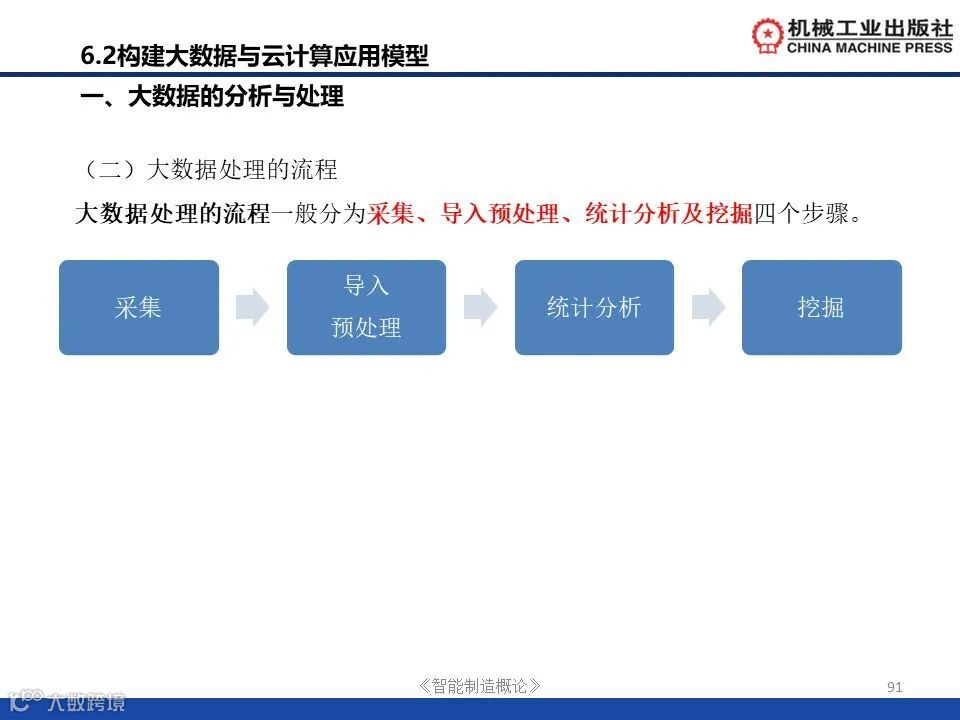 6.2构建大数据与云计算应用模型

机械工业出版社
CHINA MACHINE PRESS

一、大数据的分析与处理

（二）大数据处理的流程

大数据处理的流程一般分为采集、导入预处理、统计分析及挖掘四个步骤。

采集

导入
预处理

统计分析

挖掘

《智能制造概论》

91

大数跨境